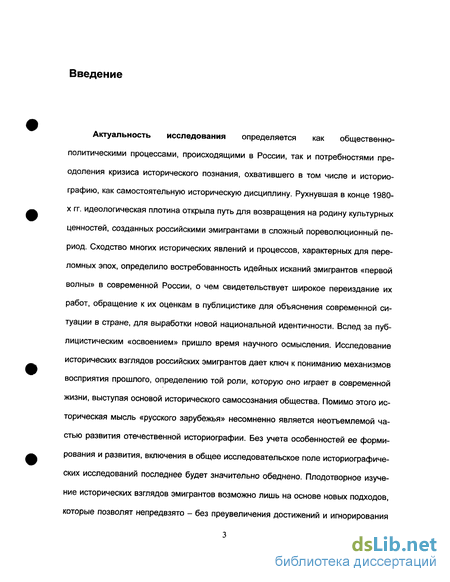 Введение

Актуальность исследования определяется как общественно-политическими процессами, происходящими в России, так и потребностями преодоления кризиса исторического познания, охватившего в том числе и историографию, как самостоятельную историческую дисциплину. Рухнувшая в конце 1980-х гг. идеологическая плотина открыла путь для возвращения на родину культурных ценностей, созданных российскими эмигрантами в сложный пореволюционный период. Сходство многих исторических явлений и процессов, характерных для переломных эпох, определило востребованность идейных исканий эмигрантов «первой волны» в современной России, о чем свидетельствует широкое переиздание их работ, обращение к их оценкам в публицистике для объяснения современной ситуации в стране, для выработки новой национальной идентичности. Вслед за публицистическим «освоением» пришло время научного осмысления. Исследование исторических взглядов российских эмигрантов дает ключ к пониманию механизмов восприятия прошлого, определению той роли, которую оно играет в современной жизни, выступая основой исторического самосознания общества. Помимо этого историческая мысль «русского зарубежья» несомненно является неотъемлемой частью развития отечественной историографии. Без учета особенностей ее формирования и развития, включения в общее исследовательское поле историографических исследований последнее будет значительно обеднено. Плодотворное изучение исторических взглядов эмигрантов возможно лишь на основе новых подходов, которые позволят непредвзято – без преувеличения достижений и игнорирования

3

dsLib.net
библиотека диссертаций